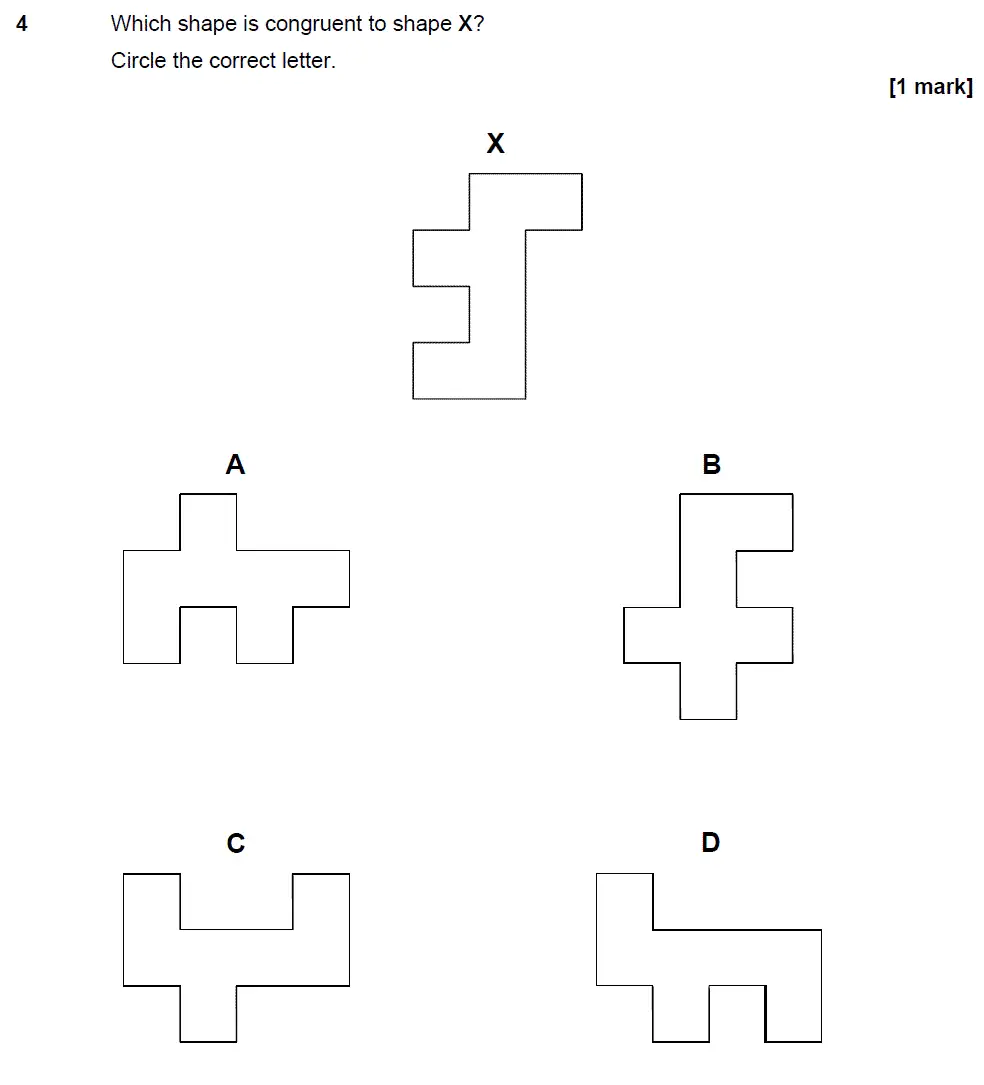 4 Which shape is congruent to shape **X**?

Circle the correct letter.

[1 mark]

X

A

B

C

D